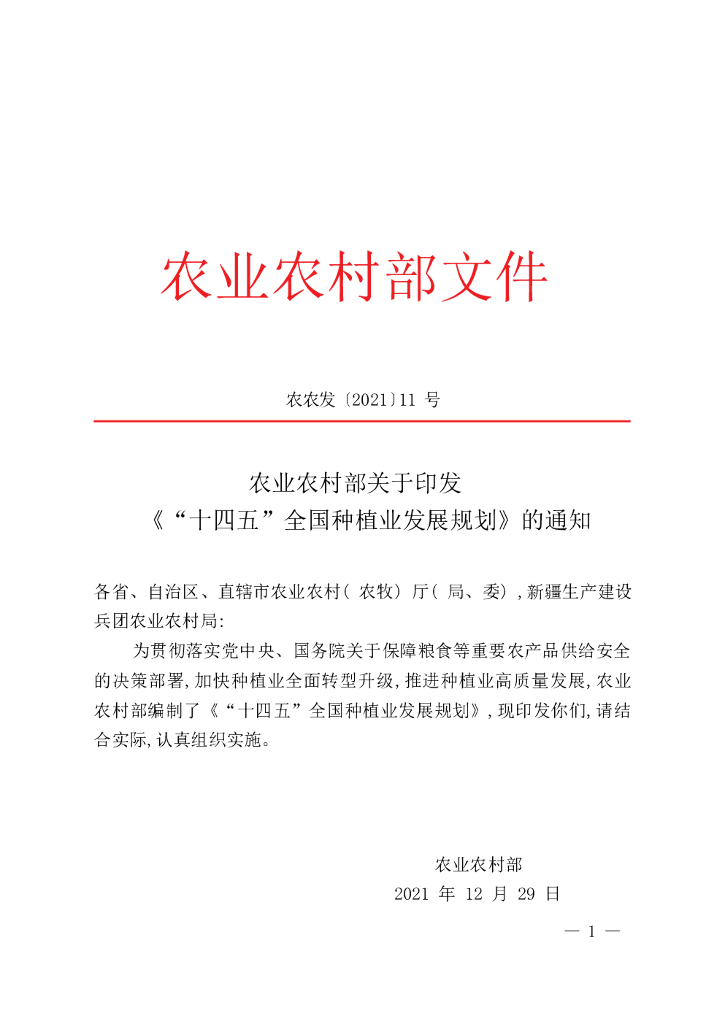 农业农村部文件

农农发〔2021〕11 号

农业农村部关于印发
《“十四五”全国种植业发展规划》的通知

各省、自治区、直辖市农业农村（农牧）厅（局、委），新疆生产建设兵团农业农村局：

为贯彻落实党中央、国务院关于保障粮食等重要农产品供给安全的决策部署，加快种植业全面转型升级，推进种植业高质量发展，农业农村部编制了《“十四五”全国种植业发展规划》，现印发你们，请结合实际，认真组织实施。

农业农村部
2021 年 12 月 29 日

— 1 —